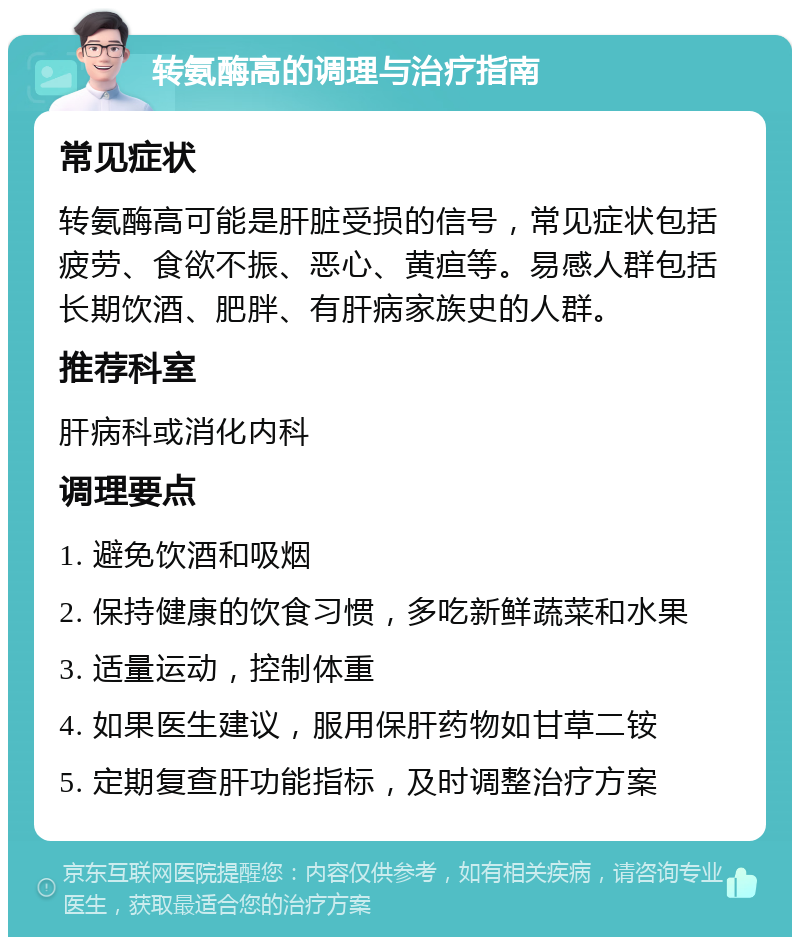 转氨酶高的调理与治疗指南

常见症状

转氨酶高可能是肝脏受损的信号，常见症状包括疲劳、食欲不振、恶心、黄疸等。易感人群包括长期饮酒、肥胖、有肝病家族史的人群。

推荐科室

肝病科或消化内科

调理要点

1. 避免饮酒和吸烟
2. 保持健康的饮食习惯，多吃新鲜蔬菜和水果
3. 适量运动，控制体重
4. 如果医生建议，服用保肝药物如甘草二铵
5. 定期复查肝功能指标，及时调整治疗方案

京东互联网医院提醒您：内容仅供参考，如有相关疾病，请咨询专业医生，获取最适合您的治疗方案